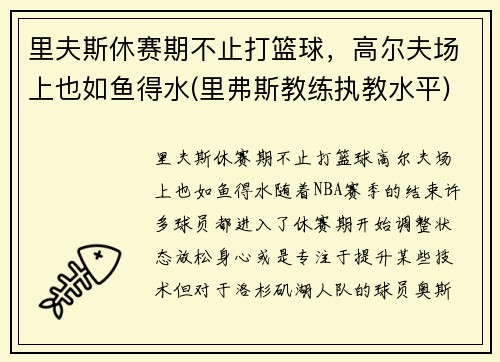 里夫斯休赛期不止打篮球，高尔夫场上也如鱼得水(里弗斯教练执教水平)

里夫斯休赛期不止打篮球高尔夫场上也如鱼得水随着NBA赛季的结束许多球员都进入了休赛期开始调整状态放松身心或是专注于提升某些技术但对于洛杉矶湖人队的球员奥斯